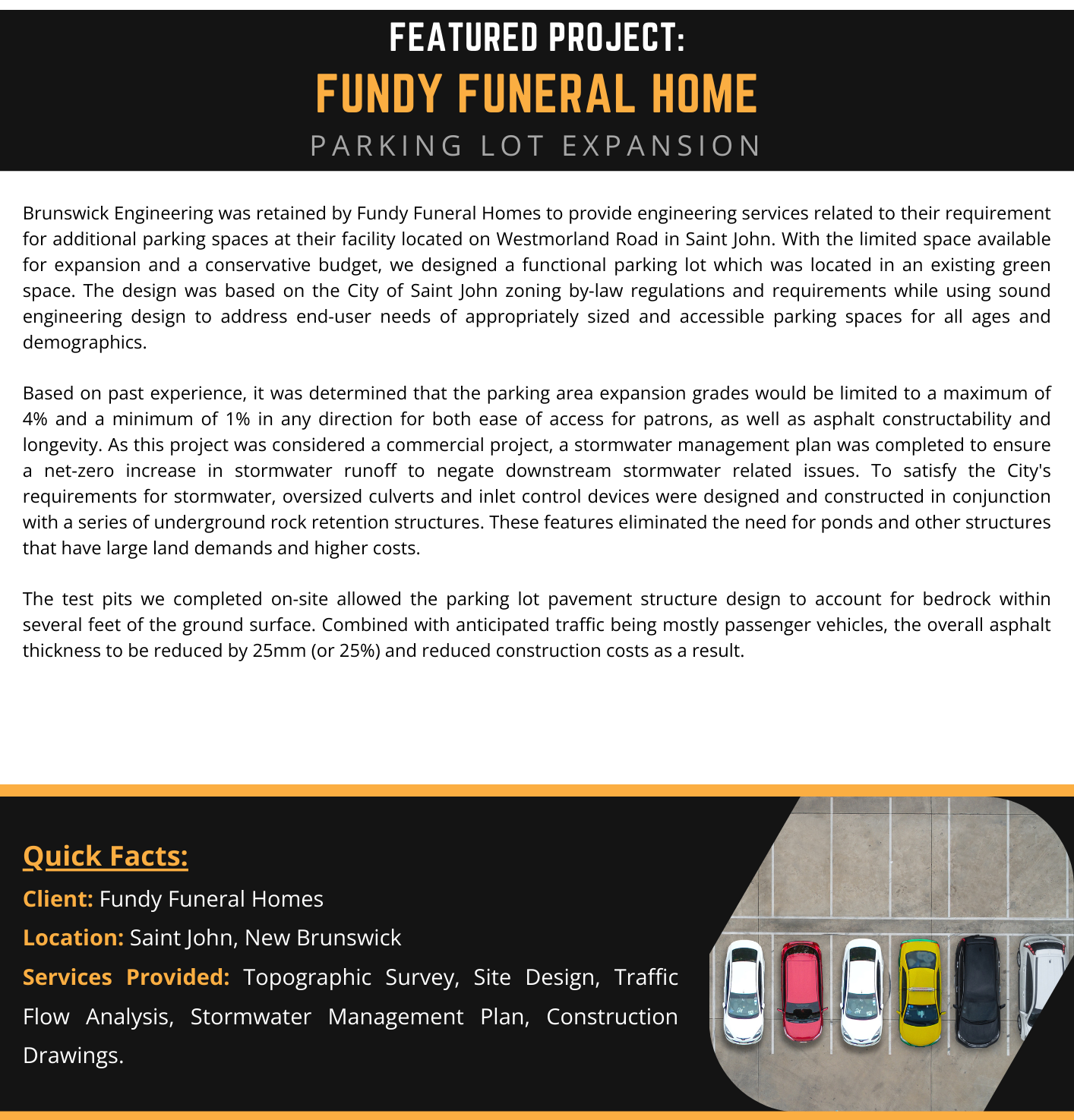 FEATURED PROJECT:
FUNDY FUNERAL HOME
PARKING LOT EXPANSION

Brunswick Engineering was retained by Fundy Funeral Homes to provide engineering services related to their requirement for additional parking spaces at their facility located on Westmorland Road in Saint John. With the limited space available for expansion and a conservative budget, we designed a functional parking lot which was located in an existing green space. The design was based on the City of Saint John zoning by-law regulations and requirements while using sound engineering design to address end-user needs of appropriately sized and accessible parking spaces for all ages and demographics.

Based on past experience, it was determined that the parking area expansion grades would be limited to a maximum of 4% and a minimum of 1% in any direction for both ease of access for patrons, as well as asphalt constructability and longevity. As this project was considered a commercial project, a stormwater management plan was completed to ensure a net-zero increase in stormwater runoff to negate downstream stormwater related issues. To satisfy the City's requirements for stormwater, oversized culverts and inlet control devices were designed and constructed in conjunction with a series of underground rock retention structures. These features eliminated the need for ponds and other structures that have large land demands and higher costs.

The test pits we completed on-site allowed the parking lot pavement structure design to account for bedrock within several feet of the ground surface. Combined with anticipated traffic being mostly passenger vehicles, the overall asphalt thickness to be reduced by 25mm (or 25%) and reduced construction costs as a result.

Quick Facts:
Client: Fundy Funeral Homes
Location: Saint John, New Brunswick
Services Provided: Topographic Survey, Site Design, Traffic Flow Analysis, Stormwater Management Plan, Construction Drawings.